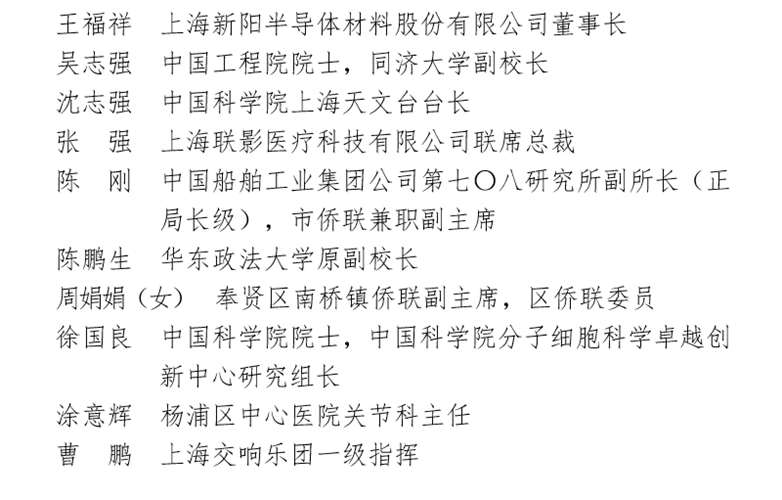 王福祥　上海新阳半导体材料股份有限公司董事长
吴志强　中国工程院院士，同济大学副校长
沈志强　中国科学院上海天文台台长
张　强　上海联影医疗科技有限公司联席总裁
陈　刚　中国船舶工业集团公司第七〇八研究所副所长（正局长级），市侨联兼职副主席
陈鹏生　华东政法大学原副校长
周娟娟（女）　奉贤区南桥镇侨联副主席，区侨联委员
徐国良　中国科学院院士，中国科学院分子细胞科学卓越创新中心研究组长
涂意辉　杨浦区中心医院关节科主任
曹　鹏　上海交响乐团一级指挥